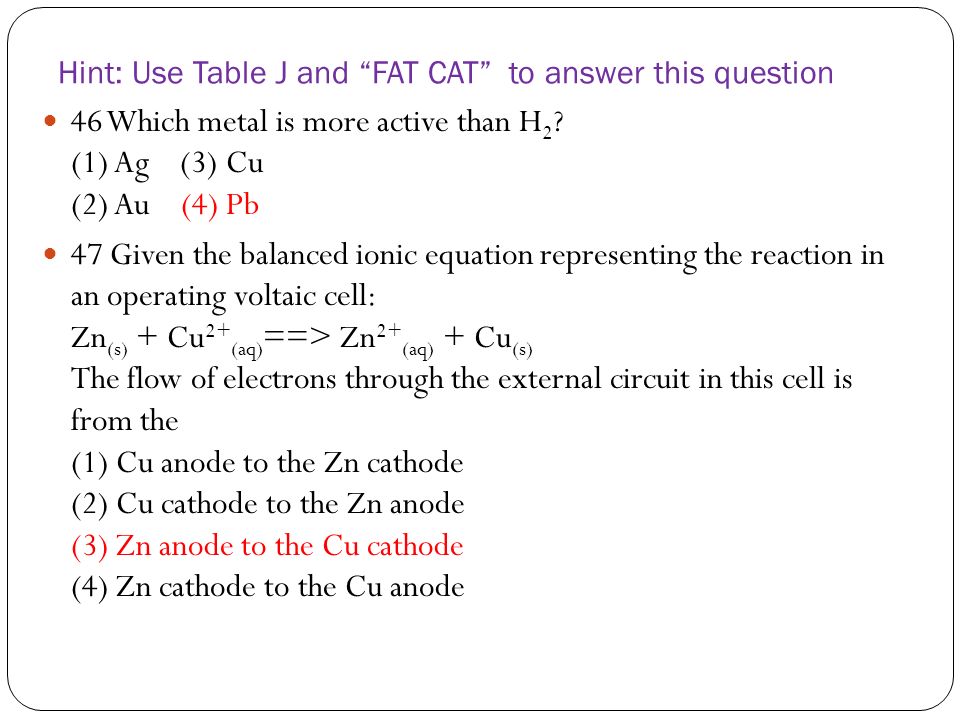 Hint: Use Table J and “FAT CAT” to answer this question

46 Which metal is more active than $H_2$?
(1) Ag (3) Cu
(2) Au (4) Pb

47 Given the balanced ionic equation representing the reaction in an operating voltaic cell:
$Zn_{(s)} + Cu^{2+}_{(aq)} ==> Zn^{2+}_{(aq)} + Cu_{(s)}$
The flow of electrons through the external circuit in this cell is from the
(1) Cu anode to the Zn cathode
(2) Cu cathode to the Zn anode
(3) Zn anode to the Cu cathode
(4) Zn cathode to the Cu anode